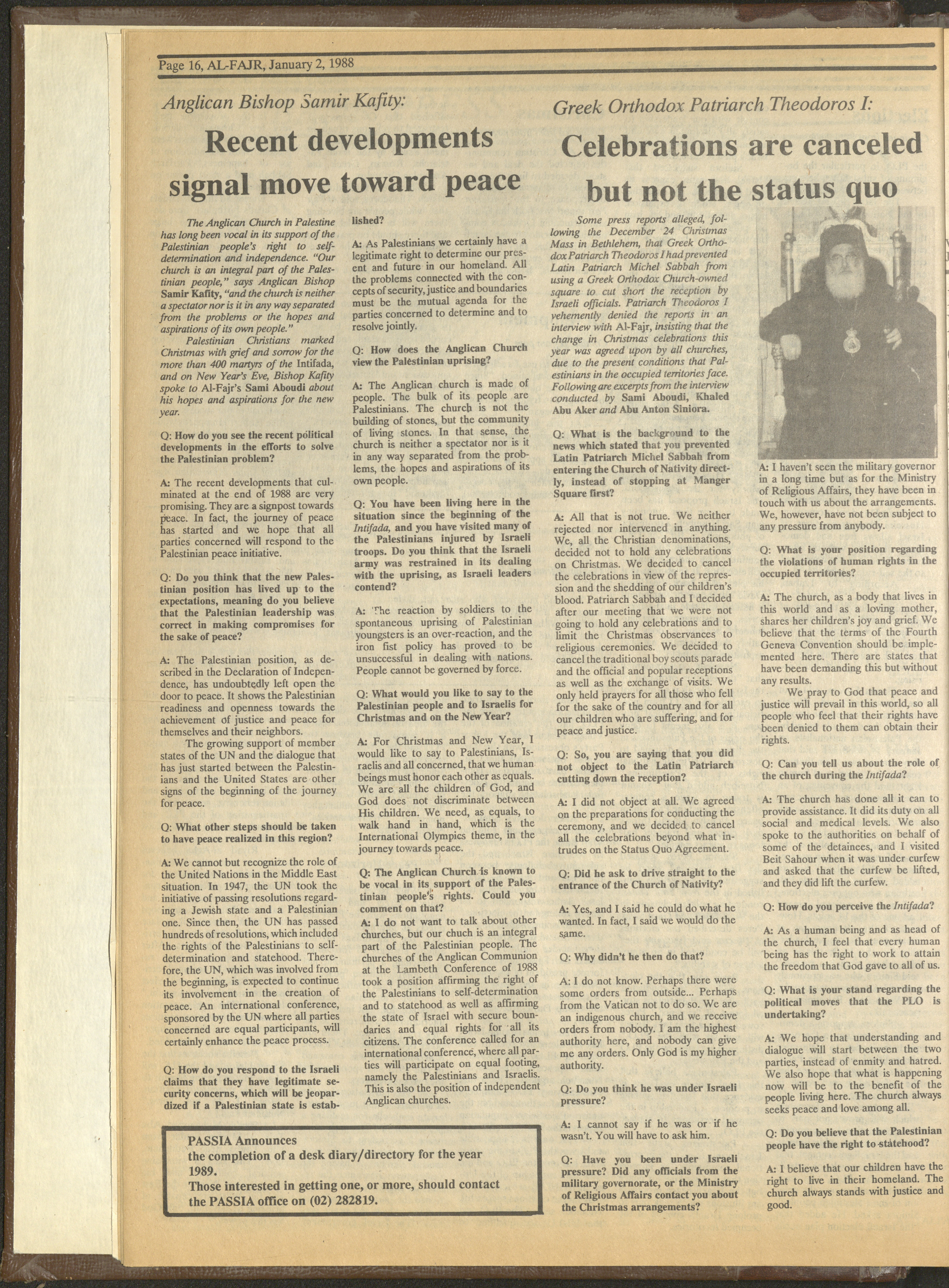 Page 16, AL-FAJR, January 2, 1988

Anglican Bishop Samir Kafity:

Recent developments signal move toward peace

The Anglican Church in Palestine has long been vocal in its support of the Palestinian people's right to self-determination and independence. "Our church is an integral part of the Palestinian people," says Anglican Bishop Samir Kafity, "and the church is neither a spectator nor is it in any way separated from the problems or the hopes and aspirations of its own people."

Palestinian Christians marked Christmas with grief and sorrow for the more than 400 martyrs of the Intifada, and on New Year's Eve, Bishop Kafity spoke to Al-Fajr's Sami Aboudi about his hopes and aspirations for the new year.

Q: How do you see the recent political developments in the efforts to solve the Palestinian problem?

A: The recent developments that culminated at the end of 1988 are very promising. They are a signpost towards peace. In fact, the journey of peace has started and we hope that all parties concerned will respond to the Palestinian peace initiative.

Q: Do you think that the new Palestinian position has lived up to the expectations, meaning do you believe that the Palestinian leadership was correct in making compromises for the sake of peace?

A: The Palestinian position, as described in the Declaration of Independence, has undoubtedly left open the door to peace. It shows the Palestinian readiness and openness towards the achievement of justice and peace for themselves and their neighbors.

The growing support of member states of the UN and the dialogue that has just started between the Palestinians and the United States are other signs of the beginning of the journey for peace.

Q: What other steps should be taken to have peace realized in this region?

A: We cannot but recognize the role of the United Nations in the Middle East situation. In 1947, the UN took the initiative of passing resolutions regarding a Jewish state and a Palestinian one. Since then, the UN has passed hundreds of resolutions, which included the rights of the Palestinians to self-determination and statehood. Therefore, the UN, which was involved from the beginning, is expected to continue its involvement in the creation of peace. An international conference, sponsored by the UN where all parties concerned are equal participants, will certainly enhance the peace process.

Q: How do you respond to the Israeli claims that they have legitimate security concerns, which will be jeopardized if a Palestinian state is established?

A: As Palestinians we certainly have a legitimate right to determine our present and future in our homeland. All the problems connected with the concepts of security, justice and boundaries must be the mutual agenda for the parties concerned to determine and to resolve jointly.

Q: How does the Anglican Church view the Palestinian uprising?

A: The Anglican church is made of people. The bulk of its people are Palestinians. The church is not the building of stones, but the community of living stones. In that sense, the church is neither a spectator nor is it in any way separated from the problems, the hopes and aspirations of its own people.

Q: You have been living here in the situation since the beginning of the Intifada, and you have visited many of the Palestinians injured by Israeli troops. Do you think that the Israeli army was restrained in its dealing with the uprising, as Israeli leaders contend?

A: The reaction by soldiers to the spontaneous uprising of Palestinian youngsters is an over-reaction, and the iron fist policy has proved to be unsuccessful in dealing with nations. People cannot be governed by force.

Q: What would you like to say to the Palestinian people and to Israelis for Christmas and on the New Year?

A: For Christmas and New Year, I would like to say to Palestinians, Israelis and all concerned, that we human beings must honor each other as equals. We are all the children of God, and God does not discriminate between His children. We need, as equals, to walk hand in hand, which is the International Olympics theme, in the journey towards peace.

Q: The Anglican Church is known to be vocal in its support of the Palestinian people's rights. Could you comment on that?

A: I do not want to talk about other churches, but our chuch is an integral part of the Palestinian people. The churches of the Anglican Communion at the Lambeth Conference of 1988 took a position affirming the right of the Palestinians to self-determination and to statehood as well as affirming the state of Israel with secure boundaries and equal rights for all its citizens. The conference called for an international conference, where all parties will participate on equal footing, namely the Palestinians and Israelis. This is also the position of independent Anglican churches.

PASSIA Announces
the completion of a desk diary/directory for the year 1989.
Those interested in getting one, or more, should contact the PASSIA office on (02) 282819.

Greek Orthodox Patriarch Theodoros I:

Celebrations are canceled but not the status quo

Some press reports alleged, following the December 24 Christmas Mass in Bethlehem, that Greek Orthodox Patriarch Theodoros I had prevented Latin Patriarch Michel Sabbah from using a Greek Orthodox Church-owned square to cut short the reception by Israeli officials. Patriarch Theodoros I vehemently denied the reports in an interview with Al-Fajr, insisting that the change in Christmas celebrations this year was agreed upon by all churches, due to the present conditions that Palestinians in the occupied territories face. Following are excerpts from the interview conducted by Sami Aboudi, Khaled Abu Aker and Abu Anton Siniora.

Q: What is the background to the news which stated that you prevented Latin Patriarch Michel Sabbah from entering the Church of Nativity directly, instead of stopping at Manger Square first?

A: All that is not true. We neither rejected nor intervened in anything. We, all the Christian denominations, decided not to hold any celebrations on Christmas. We decided to cancel the celebrations in view of the repression and the shedding of our children's blood. Patriarch Sabbah and I decided after our meeting that we were not going to hold any celebrations and to limit the Christmas observances to religious ceremonies. We decided to cancel the traditional boy scouts parade and the official and popular receptions as well as the exchange of visits. We only held prayers for all those who fell for the sake of the country and for all our children who are suffering, and for peace and justice.

Q: So, you are saying that you did not object to the Latin Patriarch cutting down the reception?

A: I did not object at all. We agreed on the preparations for conducting the ceremony, and we decided to cancel all the celebrations beyond what intrudes on the Status Quo Agreement.

Q: Did he ask to drive straight to the entrance of the Church of Nativity?

A: Yes, and I said he could do what he wanted. In fact, I said we would do the same.

Q: Why didn't he then do that?

A: I do not know. Perhaps there were some orders from outside... Perhaps from the Vatican not to do so. We are an indigenous church, and we receive orders from nobody. I am the highest authority here, and nobody can give me any orders. Only God is my higher authority.

Q: Do you think he was under Israeli pressure?

A: I cannot say if he was or if he wasn't. You will have to ask him.

Q: Have you been under Israeli pressure? Did any officials from the military governorate, or the Ministry of Religious Affairs contact you about the Christmas arrangements?

A: I haven't seen the military governor in a long time but as for the Ministry of Religious Affairs, they have been in touch with us about the arrangements. We, however, have not been subject to any pressure from anybody.

Q: What is your position regarding the violations of human rights in the occupied territories?

A: The church, as a body that lives in this world and as a loving mother, shares her children's joy and grief. We believe that the terms of the Fourth Geneva Convention should be implemented here. There are states that have been demanding this but without any results.

We pray to God that peace and justice will prevail in this world, so all people who feel that their rights have been denied to them can obtain their rights.

Q: Can you tell us about the role of the church during the Intifada?

A: The church has done all it can to provide assistance. It did its duty on all social and medical levels. We also spoke to the authorities on behalf of some of the detainees, and I visited Beit Sahour when it was under curfew and asked that the curfew be lifted, and they did lift the curfew.

Q: How do you perceive the Intifada?

A: As a human being and as head of the church, I feel that every human being has the right to work to attain the freedom that God gave to all of us.

Q: What is your stand regarding the political moves that the PLO is undertaking?

A: We hope that understanding and dialogue will start between the two parties, instead of enmity and hatred. We also hope that what is happening now will be to the benefit of the people living here. The church always seeks peace and love among all.

Q: Do you believe that the Palestinian people have the right to statehood?

A: I believe that our children have the right to live in their homeland. The church always stands with justice and good.